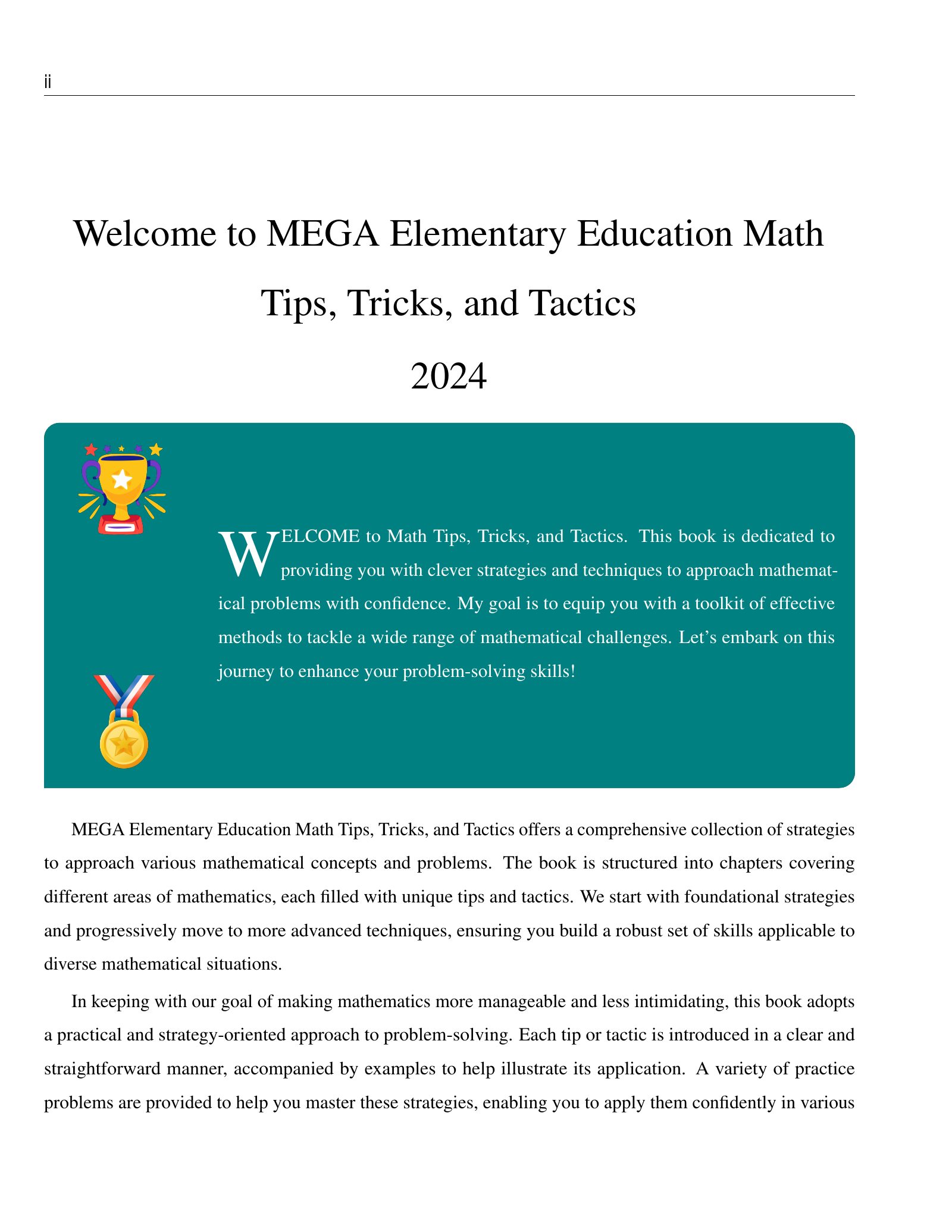 ii

Welcome to MEGA Elementary Education Math Tips, Tricks, and Tactics 2024

WELCOME to Math Tips, Tricks, and Tactics. This book is dedicated to providing you with clever strategies and techniques to approach mathematical problems with confidence. My goal is to equip you with a toolkit of effective methods to tackle a wide range of mathematical challenges. Let's embark on this journey to enhance your problem-solving skills!

MEGA Elementary Education Math Tips, Tricks, and Tactics offers a comprehensive collection of strategies to approach various mathematical concepts and problems. The book is structured into chapters covering different areas of mathematics, each filled with unique tips and tactics. We start with foundational strategies and progressively move to more advanced techniques, ensuring you build a robust set of skills applicable to diverse mathematical situations.

In keeping with our goal of making mathematics more manageable and less intimidating, this book adopts a practical and strategy-oriented approach to problem-solving. Each tip or tactic is introduced in a clear and straightforward manner, accompanied by examples to help illustrate its application. A variety of practice problems are provided to help you master these strategies, enabling you to apply them confidently in various